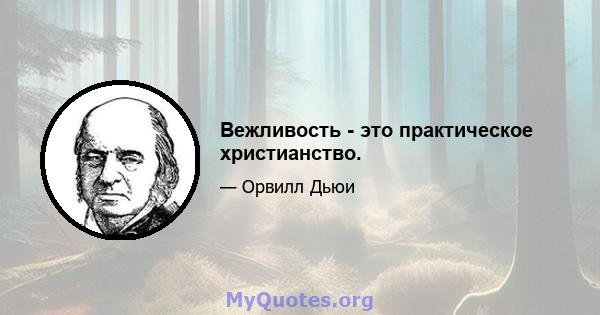 Вежливость - это практическое христианство.

— Орвилл Дьюи

MyQuotes.org